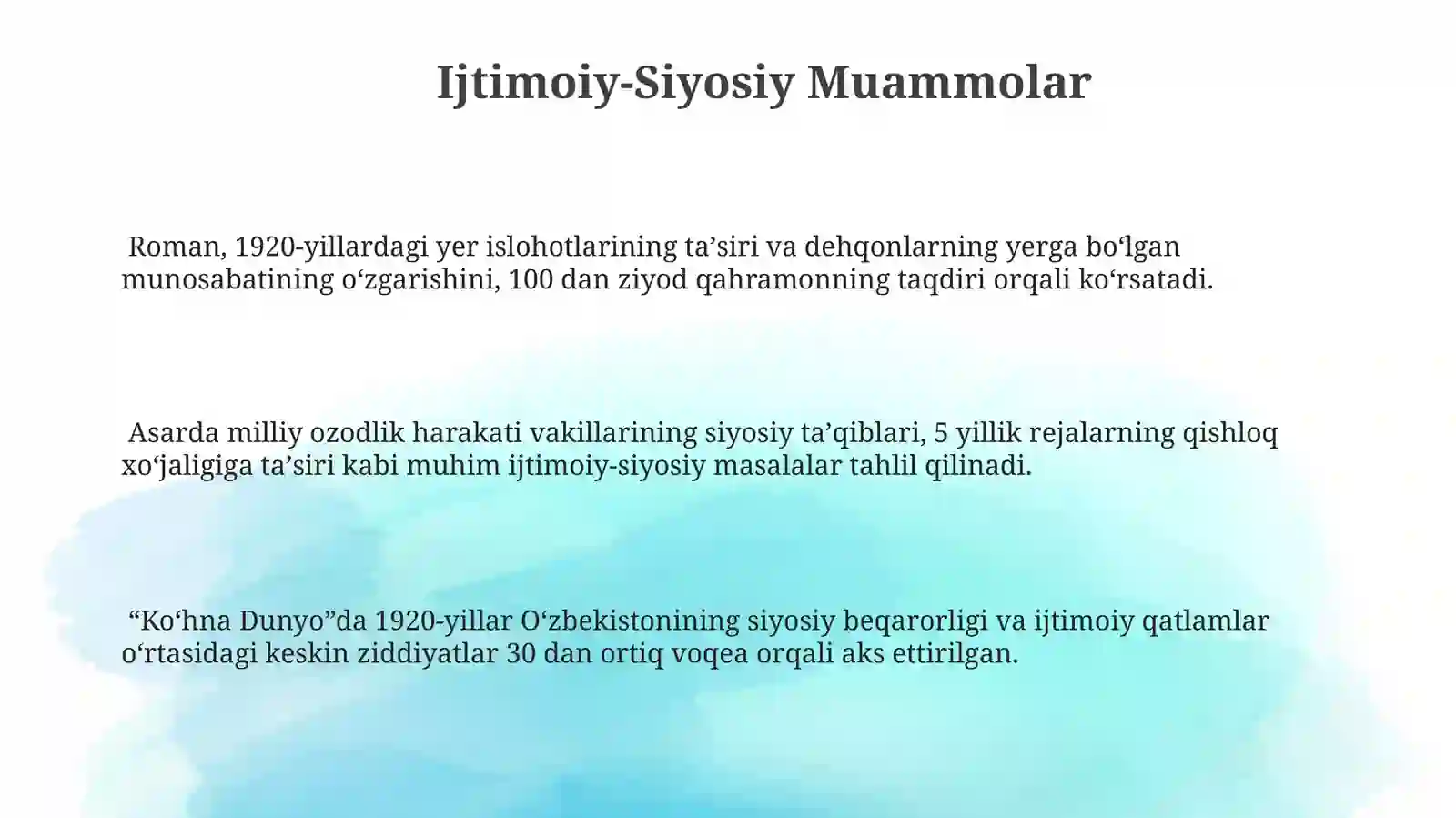 Ijtimoiy-Siyosiy Muammolar

Roman, 1920-yillardagi yer islohotlarining ta’siri va dehqonlarning yerga bo‘lgan munosabatining o‘zgarishini, 100 dan ziyod qahramonning taqdiri orqali ko‘rsatadi.

Asarda milliy ozodlik harakati vakillarining siyosiy ta’qiblari, 5 yillik rejalarning qishloq xo‘jaligiga ta’siri kabi muhim ijtimoiy-siyosiy masalalar tahlil qilinadi.

“Ko‘hna Dunyo”da 1920-yillar O‘zbekistonining siyosiy beqarorligi va ijtimoiy qatlamlar o‘rtasidagi keskin ziddiyatlar 30 dan ortiq voqea orqali aks ettirilgan.